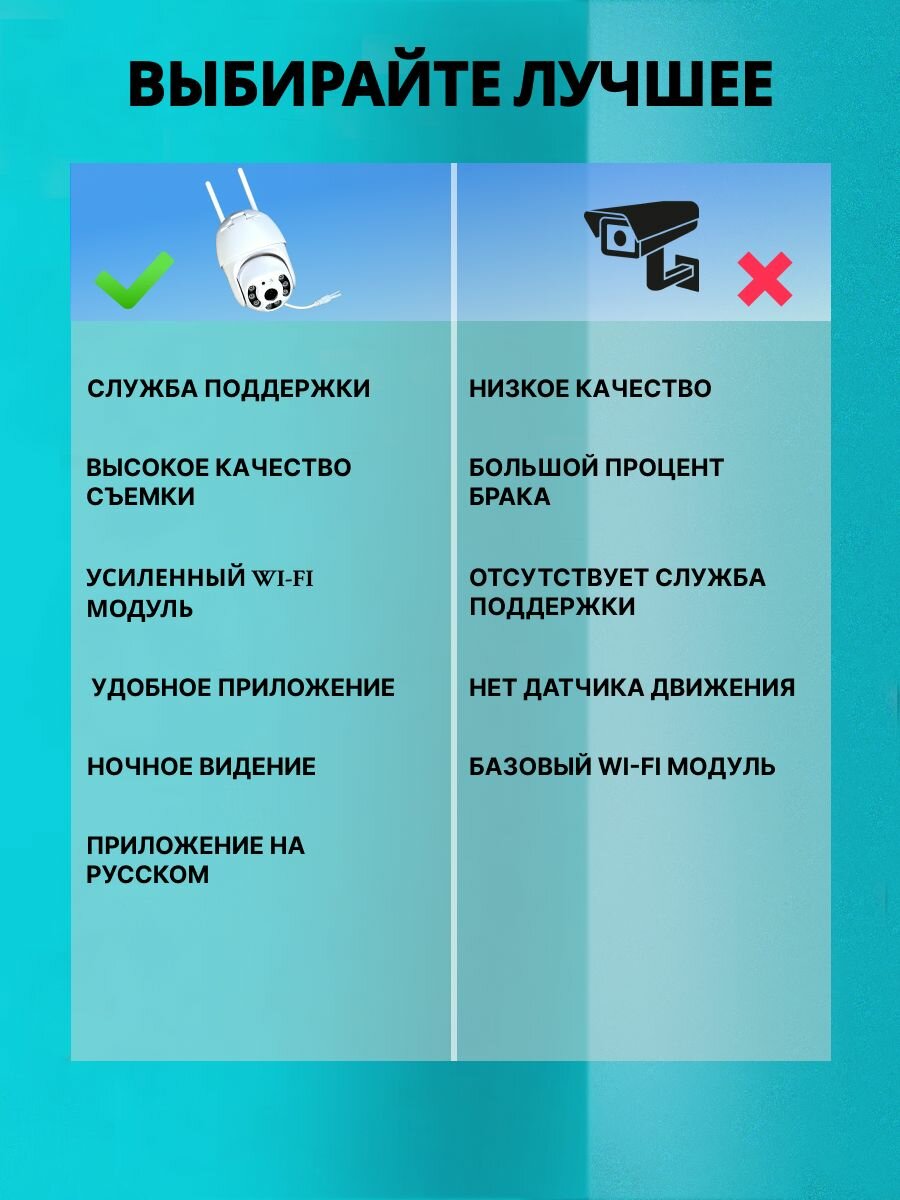 ВЫБИРАЙТЕ ЛУЧШЕЕ

СЛУЖБА ПОДДЕРЖКИ

ВЫСОКОЕ КАЧЕСТВО СЪЕМКИ

УСИЛЕННЫЙ WI-FI МОДУЛЬ

УДОБНОЕ ПРИЛОЖЕНИЕ

НОЧНОЕ ВИДЕНИЕ

ПРИЛОЖЕНИЕ НА РУССКОМ

НИЗКОЕ КАЧЕСТВО

БОЛЬШОЙ ПРОЦЕНТ БРАКА

ОТСУТСТВУЕТ СЛУЖБА ПОДДЕРЖКИ

НЕТ ДАТЧИКА ДВИЖЕНИЯ

БАЗОВЫЙ WI-FI МОДУЛЬ